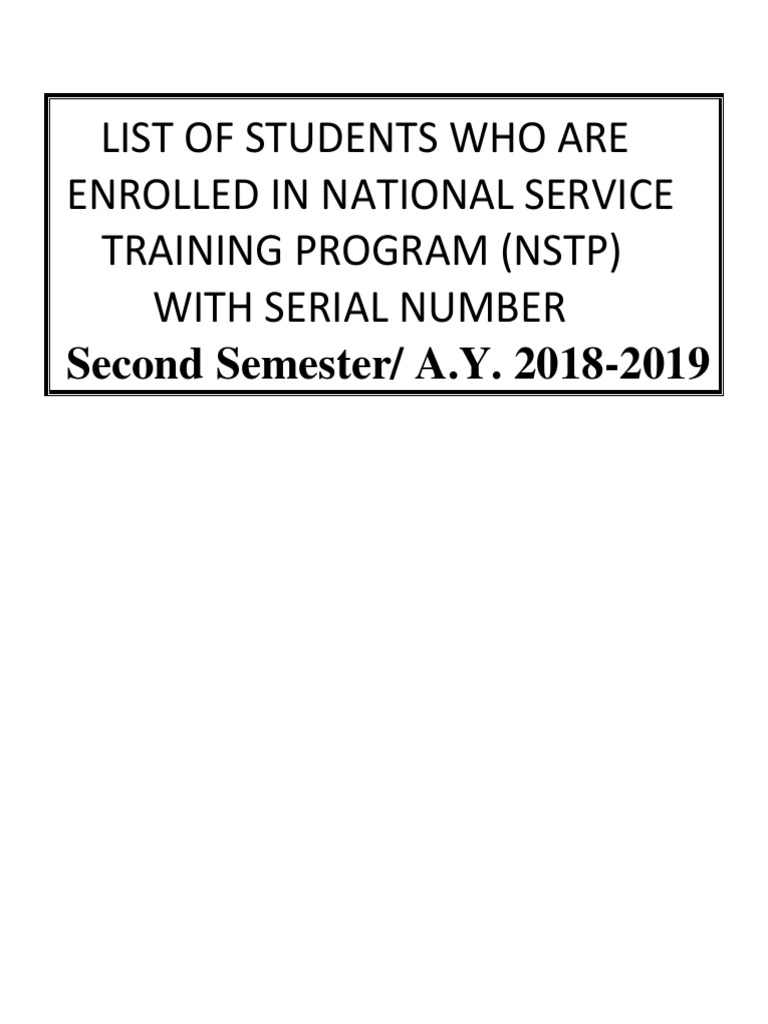 LIST OF STUDENTS WHO ARE ENROLLED IN NATIONAL SERVICE TRAINING PROGRAM (NSTP) WITH SERIAL NUMBER
Second Semester/ A.Y. 2018-2019